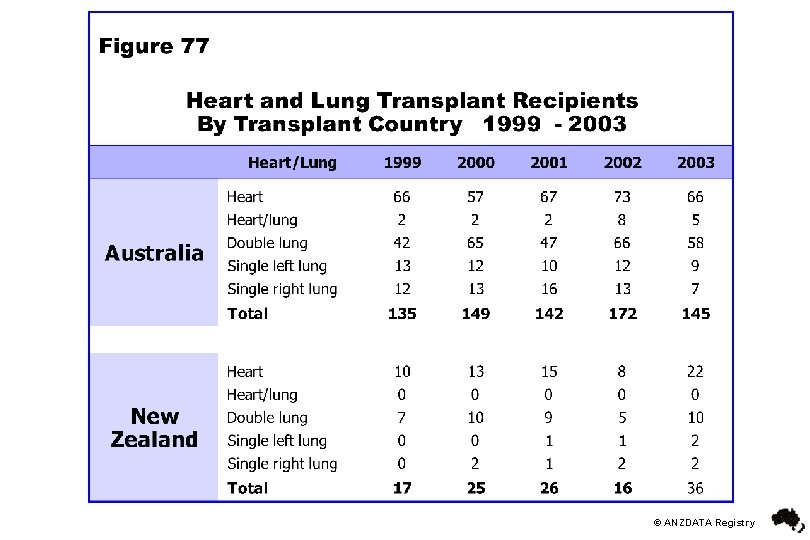 Figure 77

Heart and Lung Transplant Recipients
By Transplant Country 1999 - 2003

| | Heart/Lung | 1999 | 2000 | 2001 | 2002 | 2003 |
|---|---|---|---|---|---|---|
| Australia | Heart | 66 | 57 | 67 | 73 | 66 |
| | Heart/lung | 2 | 2 | 2 | 8 | 5 |
| | Double lung | 42 | 65 | 47 | 66 | 58 |
| | Single left lung | 13 | 12 | 10 | 12 | 9 |
| | Single right lung | 12 | 13 | 16 | 13 | 7 |
| | Total | 135 | 149 | 142 | 172 | 145 |
| New Zealand | Heart | 10 | 13 | 15 | 8 | 22 |
| | Heart/lung | 0 | 0 | 0 | 0 | 0 |
| | Double lung | 7 | 10 | 9 | 5 | 10 |
| | Single left lung | 0 | 0 | 1 | 1 | 2 |
| | Single right lung | 0 | 2 | 1 | 2 | 2 |
| | Total | 17 | 25 | 26 | 16 | 36 |

© ANZDATA Registry